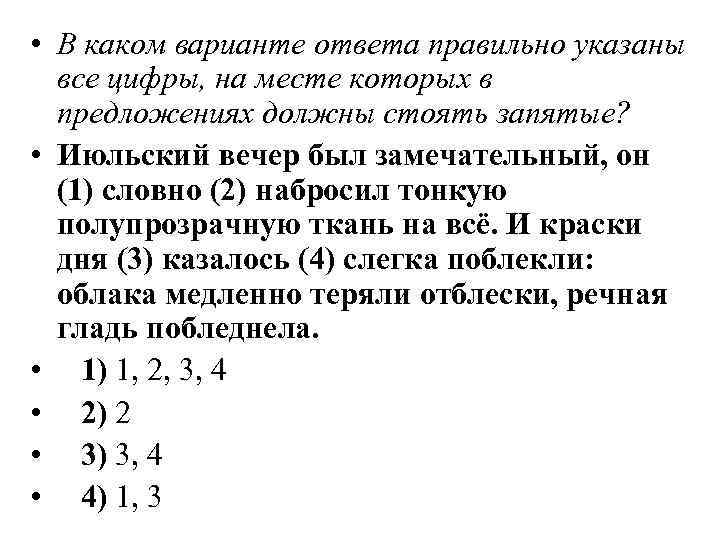 • В каком варианте ответа правильно указаны все цифры, на месте которых в предложениях должны стоять запятые?

• Июльский вечер был замечательный, он (1) словно (2) набросил тонкую полупрозрачную ткань на всё. И краски дня (3) казалось (4) слегка поблекли: облака медленно теряли отблески, речная гладь побледнела.

• 1) 1, 2, 3, 4

• 2) 2

• 3) 3, 4

• 4) 1, 3